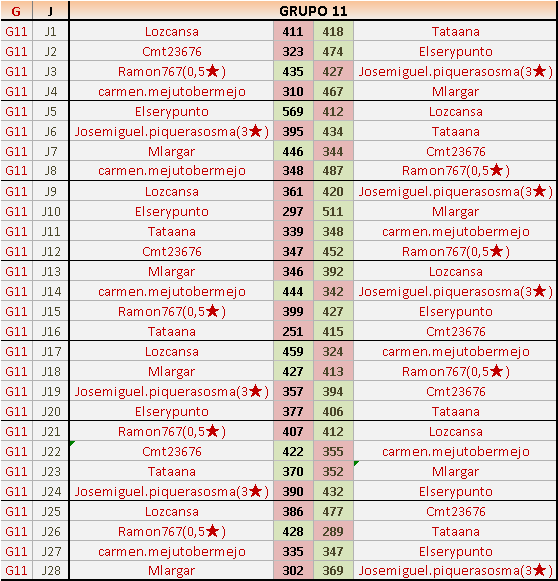 | G | J | GRUPO 11 | | | |
|---|---|---|---|---|---|
| G11 | J1 | Lozcansa | 411 | 418 | Tataana |
| G11 | J2 | Cmt23676 | 323 | 474 | Elserypunto |
| G11 | J3 | Ramon767(0,5★) | 435 | 427 | Josemiguel.piquerasosma(3★) |
| G11 | J4 | carmen.mejutobermejo | 310 | 467 | Mlargar |
| G11 | J5 | Elserypunto | 569 | 412 | Lozcansa |
| G11 | J6 | Josemiguel.piquerasosma(3★) | 395 | 434 | Tataana |
| G11 | J7 | Mlargar | 446 | 344 | Cmt23676 |
| G11 | J8 | carmen.mejutobermejo | 348 | 487 | Ramon767(0,5★) |
| G11 | J9 | Lozcansa | 361 | 420 | Josemiguel.piquerasosma(3★) |
| G11 | J10 | Elserypunto | 297 | 511 | Mlargar |
| G11 | J11 | Tataana | 339 | 348 | carmen.mejutobermejo |
| G11 | J12 | Cmt23676 | 347 | 452 | Ramon767(0,5★) |
| G11 | J13 | Mlargar | 346 | 392 | Lozcansa |
| G11 | J14 | carmen.mejutobermejo | 444 | 342 | Josemiguel.piquerasosma(3★) |
| G11 | J15 | Ramon767(0,5★) | 399 | 427 | Elserypunto |
| G11 | J16 | Tataana | 251 | 415 | Cmt23676 |
| G11 | J17 | Lozcansa | 459 | 324 | carmen.mejutobermejo |
| G11 | J18 | Mlargar | 427 | 413 | Ramon767(0,5★) |
| G11 | J19 | Josemiguel.piquerasosma(3★) | 357 | 394 | Cmt23676 |
| G11 | J20 | Elserypunto | 377 | 406 | Tataana |
| G11 | J21 | Ramon767(0,5★) | 407 | 412 | Lozcansa |
| G11 | J22 | Cmt23676 | 422 | 355 | carmen.mejutobermejo |
| G11 | J23 | Tataana | 370 | 352 | Mlargar |
| G11 | J24 | Josemiguel.piquerasosma(3★) | 390 | 432 | Elserypunto |
| G11 | J25 | Lozcansa | 386 | 477 | Cmt23676 |
| G11 | J26 | Ramon767(0,5★) | 428 | 289 | Tataana |
| G11 | J27 | carmen.mejutobermejo | 335 | 347 | Elserypunto |
| G11 | J28 | Mlargar | 302 | 369 | Josemiguel.piquerasosma(3★) |